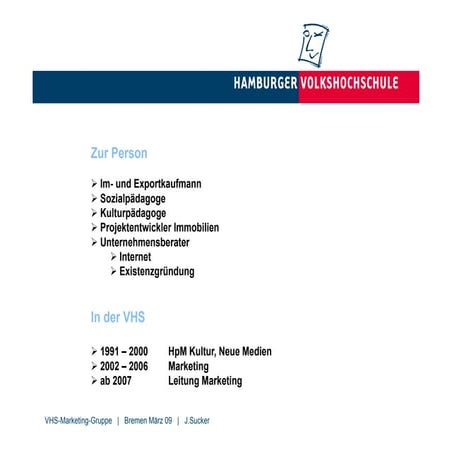 HAMBURGER VOLKSHOCHSCHULE

Zur Person

➢ Im- und Exportkaufmann
➢ Sozialpädagoge
➢ Kulturpädagoge
➢ Projektentwickler Immobilien
➢ Unternehmensberater
➢ Internet
➢ Existenzgründung

In der VHS

➢ 1991 – 2000 HpM Kultur, Neue Medien
➢ 2002 – 2006 Marketing
➢ ab 2007 Leitung Marketing

VHS-Marketing-Gruppe | Bremen März 09 | J.Sucker